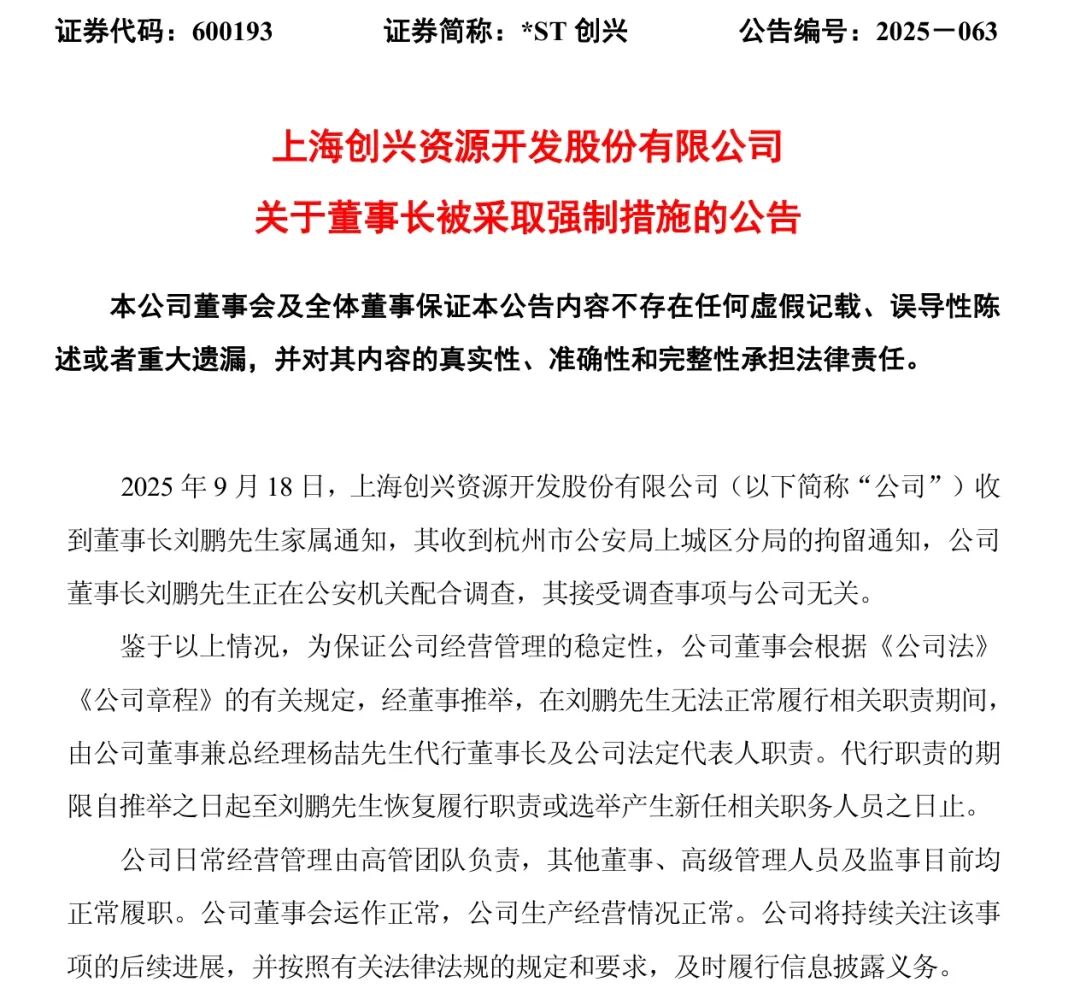 证券代码：600193　　　证券简称：*ST 创兴　　　公告编号：2025－063

上海创兴资源开发股份有限公司

关于董事长被采取强制措施的公告

本公司董事会及全体董事保证本公告内容不存在任何虚假记载、误导性陈述或者重大遗漏，并对其内容的真实性、准确性和完整性承担法律责任。

2025 年 9 月 18 日，上海创兴资源开发股份有限公司（以下简称“公司”）收到董事长刘鹏先生家属通知，其收到杭州市公安局上城区分局的拘留通知，公司董事长刘鹏先生正在公安机关配合调查，其接受调查事项与公司无关。

鉴于以上情况，为保证公司经营管理的稳定性，公司董事会根据《公司法》《公司章程》的有关规定，经董事推举，在刘鹏先生无法正常履行相关职责期间，由公司董事兼总经理杨喆先生代行董事长及公司法定代表人职责。代行职责的期限自推举之日起至刘鹏先生恢复履行职责或选举产生新任相关职务人员之日止。

公司日常经营管理由高管团队负责，其他董事、高级管理人员及监事目前均正常履职。公司董事会运作正常，公司生产经营情况正常。公司将持续关注该事项的后续进展，并按照有关法律法规的规定和要求，及时履行信息披露义务。